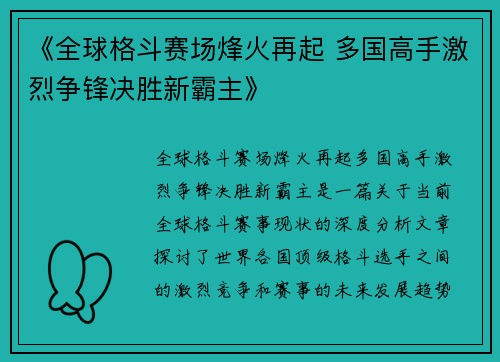 《全球格斗赛场烽火再起 多国高手激烈争锋决胜新霸主》

全球格斗赛场烽火再起多国高手激烈争锋决胜新霸主是一篇关于当前全球格斗赛事现状的深度分析文章探讨了世界各国顶级格斗选手之间的激烈竞争和赛事的未来发展趋势